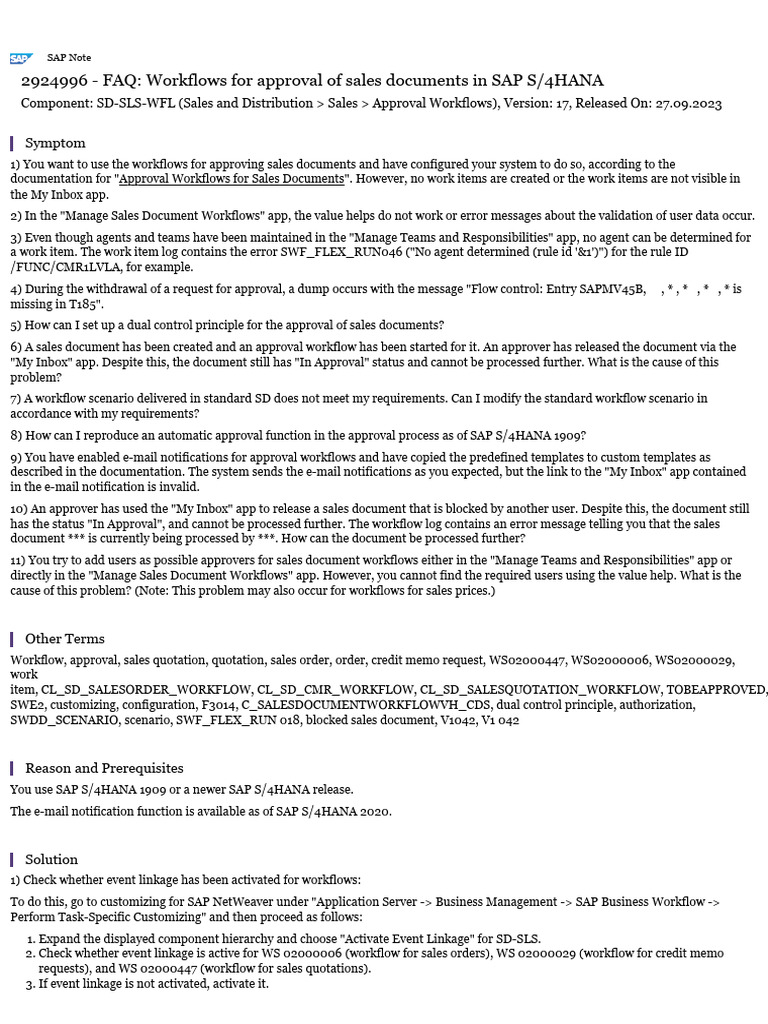 SAP SAP Note

2924996 - FAQ: Workflows for approval of sales documents in SAP S/4HANA

Component: SD-SLS-WFL (Sales and Distribution > Sales > Approval Workflows), Version: 17, Released On: 27.09.2023

Symptom

1) You want to use the workflows for approving sales documents and have configured your system to do so, according to the documentation for "Approval Workflows for Sales Documents". However, no work items are created or the work items are not visible in the My Inbox app.

2) In the "Manage Sales Document Workflows" app, the value helps do not work or error messages about the validation of user data occur.

3) Even though agents and teams have been maintained in the "Manage Teams and Responsibilities" app, no agent can be determined for a work item. The work item log contains the error SWF_FLEX_RUN046 ("No agent determined (rule id '&1')") for the rule ID /FUNC/CMR1LVLA, for example.

4) During the withdrawal of a request for approval, a dump occurs with the message "Flow control: Entry SAPMV45B, , * , * , * , * is missing in T185".

5) How can I set up a dual control principle for the approval of sales documents?

6) A sales document has been created and an approval workflow has been started for it. An approver has released the document via the "My Inbox" app. Despite this, the document still has "In Approval" status and cannot be processed further. What is the cause of this problem?

7) A workflow scenario delivered in standard SD does not meet my requirements. Can I modify the standard workflow scenario in accordance with my requirements?

8) How can I reproduce an automatic approval function in the approval process as of SAP S/4HANA 1909?

9) You have enabled e-mail notifications for approval workflows and have copied the predefined templates to custom templates as described in the documentation. The system sends the e-mail notifications as you expected, but the link to the "My Inbox" app contained in the e-mail notification is invalid.

10) An approver has used the "My Inbox" app to release a sales document that is blocked by another user. Despite this, the document still has the status "In Approval", and cannot be processed further. The workflow log contains an error message telling you that the sales document *** is currently being processed by ***. How can the document be processed further?

11) You try to add users as possible approvers for sales document workflows either in the "Manage Teams and Responsibilities" app or directly in the "Manage Sales Document Workflows" app. However, you cannot find the required users using the value help. What is the cause of this problem? (Note: This problem may also occur for workflows for sales prices.)

Other Terms

Workflow, approval, sales quotation, quotation, sales order, order, credit memo request, WS02000447, WS02000006, WS02000029, work item, CL_SD_SALESORDER_WORKFLOW, CL_SD_CMR_WORKFLOW, CL_SD_SALESQUOTATION_WORKFLOW, TOBEAPPROVED, SWE2, customizing, configuration, F3014, C_SALESDOCUMENTWORKFLOWVH_CDS, dual control principle, authorization, SWDD_SCENARIO, scenario, SWF_FLEX_RUN 018, blocked sales document, V1042, V1 042

Reason and Prerequisites

You use SAP S/4HANA 1909 or a newer SAP S/4HANA release.

The e-mail notification function is available as of SAP S/4HANA 2020.

Solution

1) Check whether event linkage has been activated for workflows:

To do this, go to customizing for SAP NetWeaver under "Application Server -> Business Management -> SAP Business Workflow -> Perform Task-Specific Customizing" and then proceed as follows:

1. Expand the displayed component hierarchy and choose "Activate Event Linkage" for SD-SLS.
2. Check whether event linkage is active for WS 02000006 (workflow for sales orders), WS 02000029 (workflow for credit memo requests), and WS 02000447 (workflow for sales quotations).
3. If event linkage is not activated, activate it.